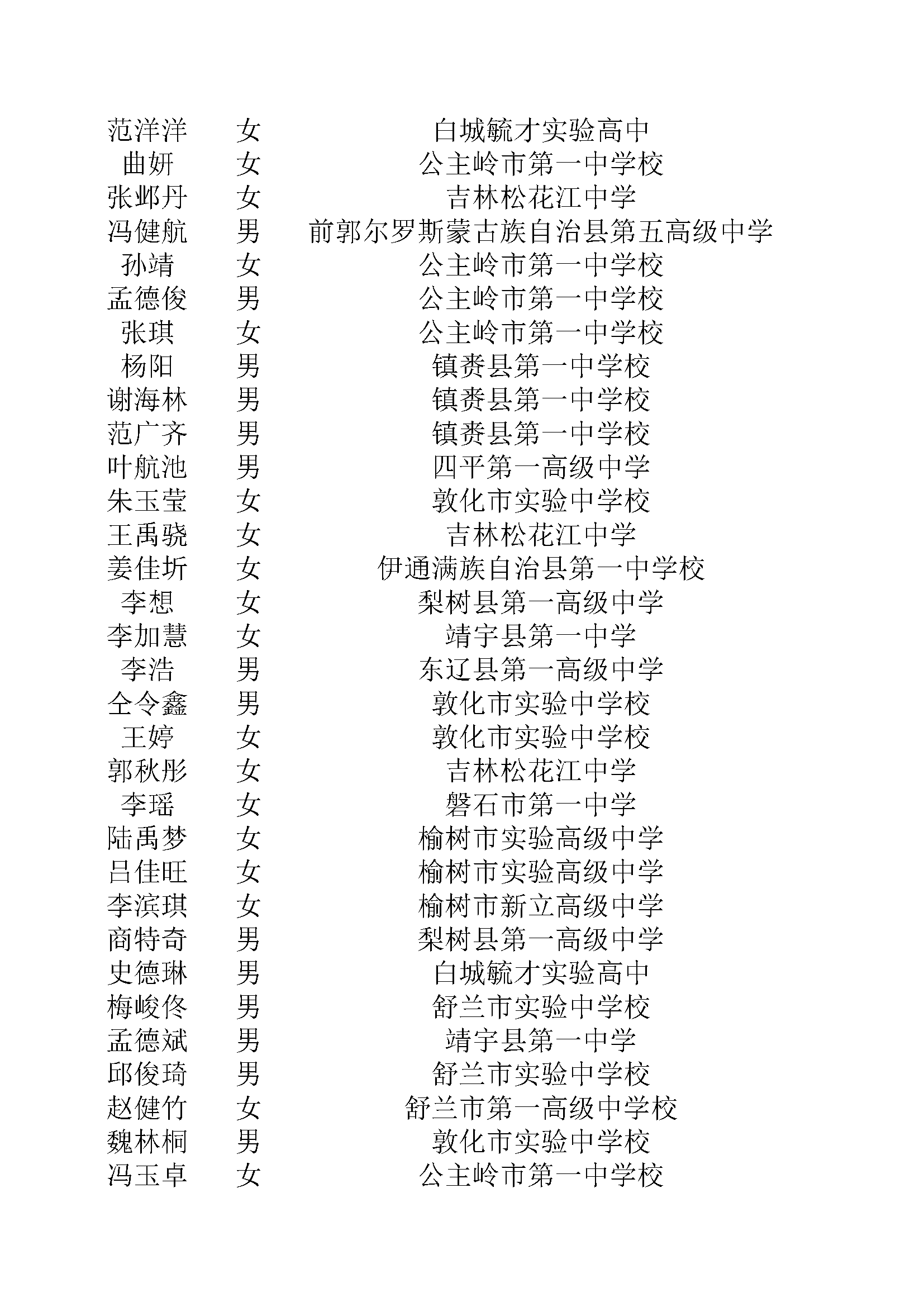 | | | |
|---|---|---|
| 范洋洋 | 女 | 白城毓才实验高中 |
| 曲妍 | 女 | 公主岭市第一中学校 |
| 张邺丹 | 女 | 吉林松花江中学 |
| 冯健航 | 男 | 前郭尔罗斯蒙古族自治县第五高级中学 |
| 孙靖 | 女 | 公主岭市第一中学校 |
| 孟德俊 | 男 | 公主岭市第一中学校 |
| 张琪 | 女 | 公主岭市第一中学校 |
| 杨阳 | 男 | 镇赉县第一中学校 |
| 谢海林 | 男 | 镇赉县第一中学校 |
| 范广齐 | 男 | 镇赉县第一中学校 |
| 叶航池 | 男 | 四平第一高级中学 |
| 朱玉莹 | 女 | 敦化市实验中学校 |
| 王禹骁 | 女 | 吉林松花江中学 |
| 姜佳圻 | 女 | 伊通满族自治县第一中学校 |
| 李想 | 女 | 梨树县第一高级中学 |
| 李加慧 | 女 | 靖宇县第一中学 |
| 李浩 | 男 | 东辽县第一高级中学 |
| 仝令鑫 | 男 | 敦化市实验中学校 |
| 王婷 | 女 | 敦化市实验中学校 |
| 郭秋彤 | 女 | 吉林松花江中学 |
| 李瑶 | 女 | 磐石市第一中学 |
| 陆禹梦 | 女 | 榆树市实验高级中学 |
| 吕佳旺 | 女 | 榆树市实验高级中学 |
| 李滨琪 | 女 | 榆树市新立高级中学 |
| 商特奇 | 男 | 梨树县第一高级中学 |
| 史德琳 | 男 | 白城毓才实验高中 |
| 梅峻佟 | 男 | 舒兰市实验中学校 |
| 孟德斌 | 男 | 靖宇县第一中学 |
| 邱俊琦 | 男 | 舒兰市实验中学校 |
| 赵健竹 | 女 | 舒兰市第一高级中学校 |
| 魏林桐 | 男 | 敦化市实验中学校 |
| 冯玉卓 | 女 | 公主岭市第一中学校 |